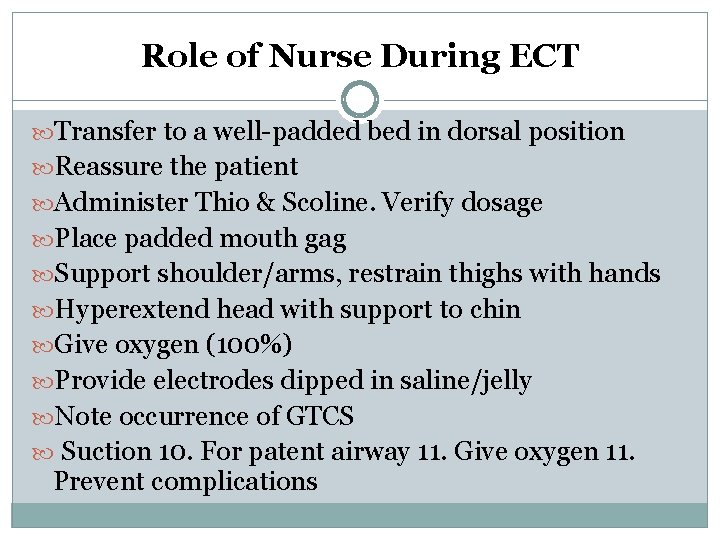 Role of Nurse During ECT

Transfer to a well-padded bed in dorsal position
Reassure the patient
Administer Thio & Scoline. Verify dosage
Place padded mouth gag
Support shoulder/arms, restrain thighs with hands
Hyperextend head with support to chin
Give oxygen (100%)
Provide electrodes dipped in saline/jelly
Note occurrence of GTCS
Suction 10. For patent airway 11. Give oxygen 11. Prevent complications